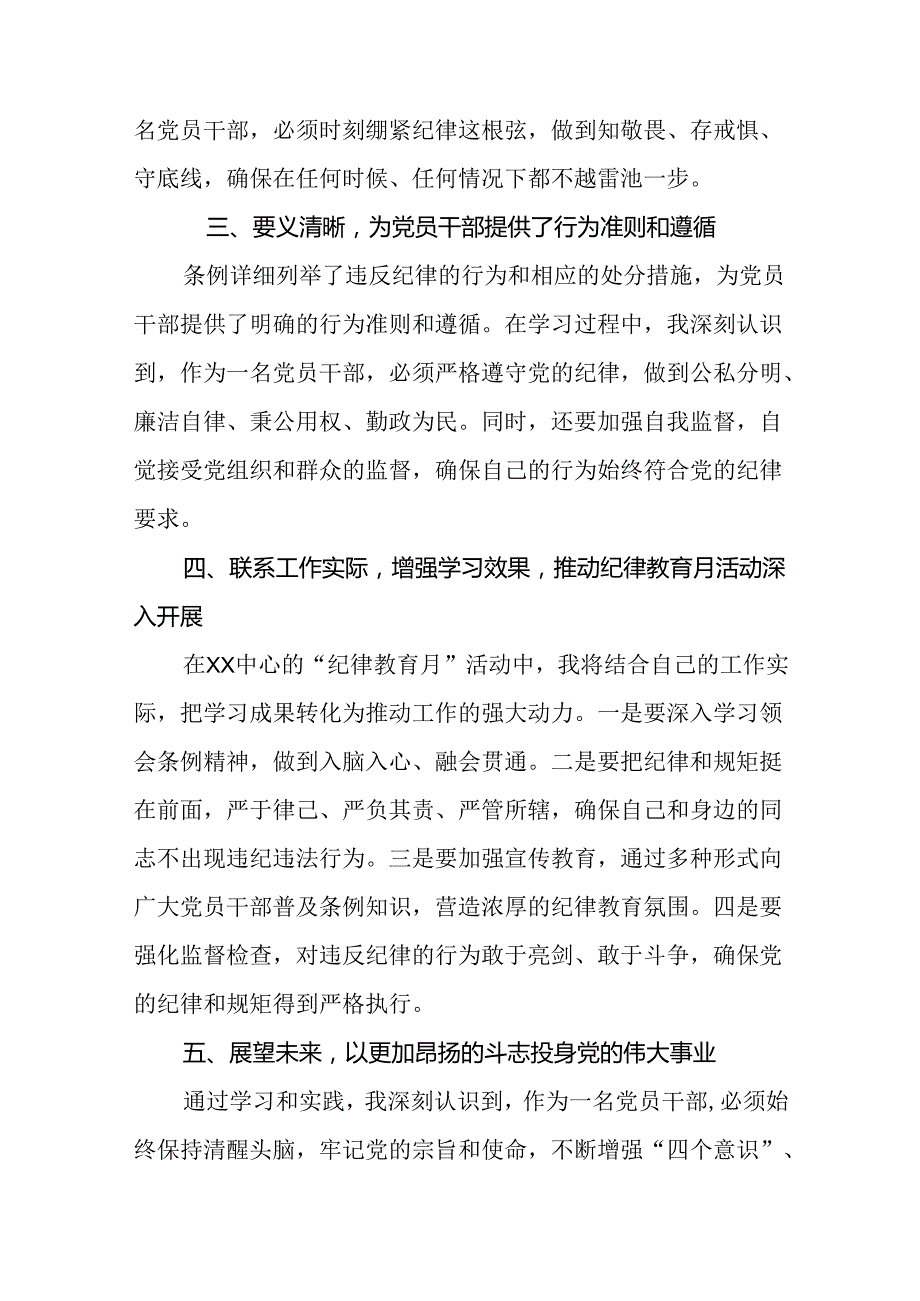 名党员干部，必须时刻绷紧纪律这根弦，做到知敬畏、存戒惧、守底线，确保在任何时候、任何情况下都不越雷池一步。

三、要义清晰，为党员干部提供了行为准则和遵循

条例详细列举了违反纪律的行为和相应的处分措施，为党员干部提供了明确的行为准则和遵循。在学习过程中，我深刻认识到，作为一名党员干部，必须严格遵守党的纪律，做到公私分明、廉洁自律、秉公用权、勤政为民。同时，还要加强自我监督，自觉接受党组织和群众的监督，确保自己的行为始终符合党的纪律要求。

四、联系工作实际，增强学习效果，推动纪律教育月活动深入开展

在XX中心的“纪律教育月”活动中，我将结合自己的工作实际，把学习成果转化为推动工作的强大动力。一是要深入学习领会条例精神，做到入脑入心、融会贯通。二是要把纪律和规矩挺在前面，严于律己、严负其责、严管所辖，确保自己和身边的同志不出现违纪违法行为。三是要加强宣传教育，通过多种形式向广大党员干部普及条例知识，营造浓厚的纪律教育氛围。四是要强化监督检查，对违反纪律的行为敢于亮剑、敢于斗争，确保党的纪律和规矩得到严格执行。

五、展望未来，以更加昂扬的斗志投身党的伟大事业

通过学习和实践，我深刻认识到，作为一名党员干部，必须始终保持清醒头脑，牢记党的宗旨和使命，不断增强“四个意识”、